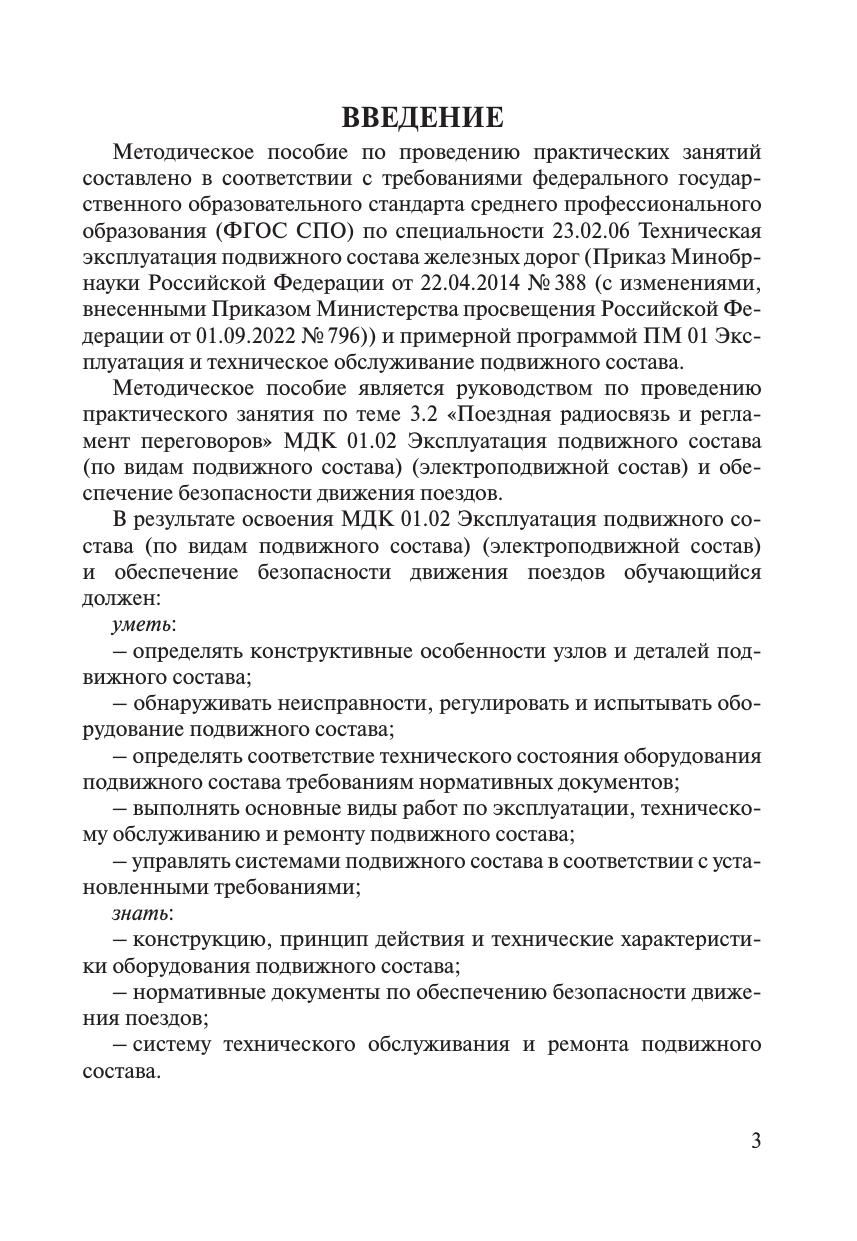 ВВЕДЕНИЕ

Методическое пособие по проведению практических занятий составлено в соответствии с требованиями федерального государственного образовательного стандарта среднего профессионального образования (ФГОС СПО) по специальности 23.02.06 Техническая эксплуатация подвижного состава железных дорог (Приказ Минобрнауки Российской Федерации от 22.04.2014 № 388 (с изменениями, внесенными Приказом Министерства просвещения Российской Федерации от 01.09.2022 № 796)) и примерной программой ПМ 01 Эксплуатация и техническое обслуживание подвижного состава.

Методическое пособие является руководством по проведению практического занятия по теме 3.2 «Поездная радиосвязь и регламент переговоров» МДК 01.02 Эксплуатация подвижного состава (по видам подвижного состава) (электроподвижной состав) и обеспечение безопасности движения поездов.

В результате освоения МДК 01.02 Эксплуатация подвижного состава (по видам подвижного состава) (электроподвижной состав) и обеспечение безопасности движения поездов обучающийся должен:

уметь:

– определять конструктивные особенности узлов и деталей подвижного состава;

– обнаруживать неисправности, регулировать и испытывать оборудование подвижного состава;

– определять соответствие технического состояния оборудования подвижного состава требованиям нормативных документов;

– выполнять основные виды работ по эксплуатации, техническому обслуживанию и ремонту подвижного состава;

– управлять системами подвижного состава в соответствии с установленными требованиями;

знать:

– конструкцию, принцип действия и технические характеристики оборудования подвижного состава;

– нормативные документы по обеспечению безопасности движения поездов;

– систему технического обслуживания и ремонта подвижного состава.

3